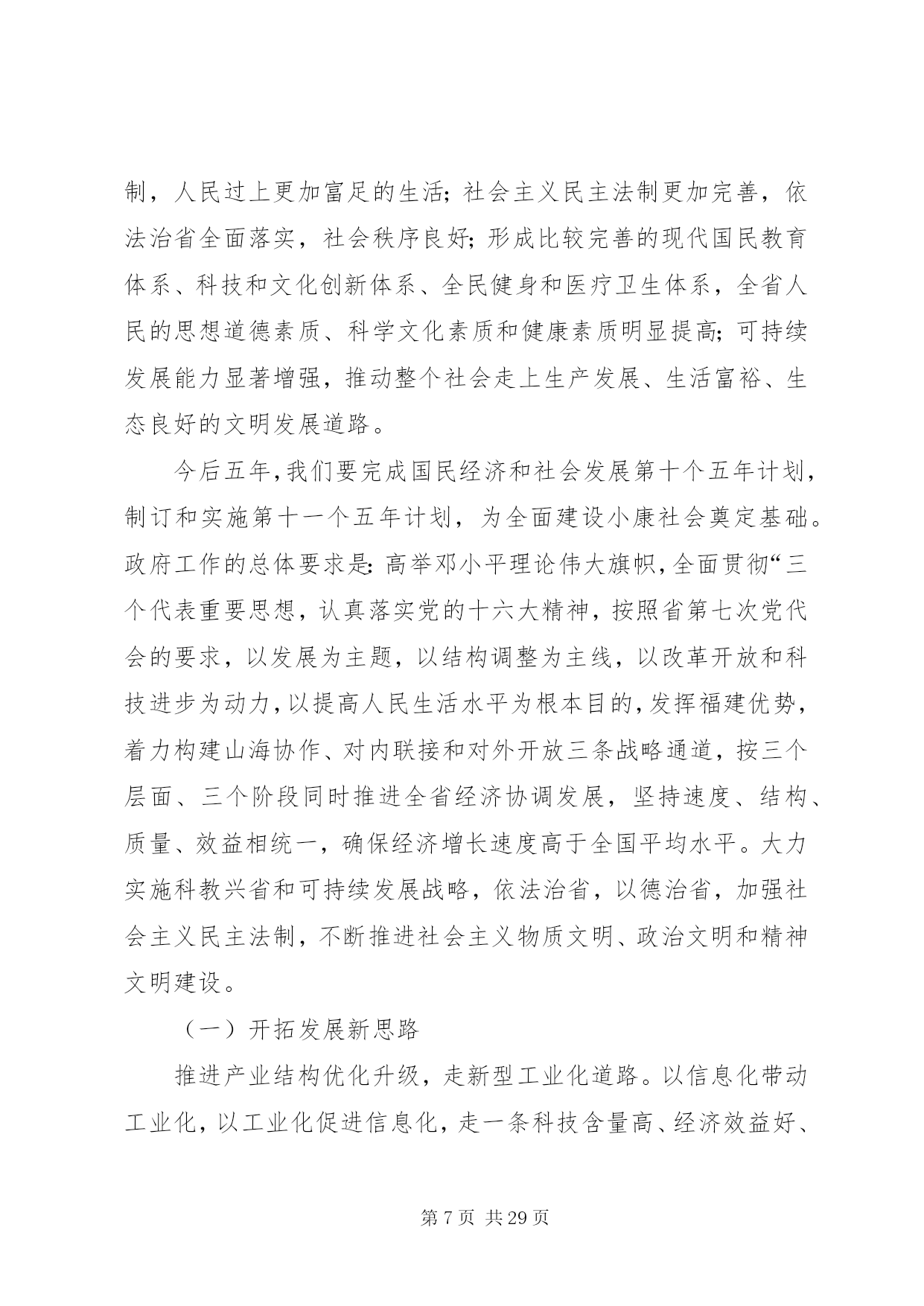 制，人民过上更加富足的生活；社会主义民主法制更加完善，依法治省全面落实，社会秩序良好；形成比较完善的现代国民教育体系、科技和文化创新体系、全民健身和医疗卫生体系，全省人民的思想道德素质、科学文化素质和健康素质明显提高；可持续发展能力显著增强，推动整个社会走上生产发展、生活富裕、生态良好的文明发展道路。

今后五年，我们要完成国民经济和社会发展第十个五年计划，制订和实施第十一个五年计划，为全面建设小康社会奠定基础。政府工作的总体要求是：高举邓小平理论伟大旗帜，全面贯彻“三个代表重要思想，认真落实党的十六大精神，按照省第七次党代会的要求，以发展为主题，以结构调整为主线，以改革开放和科技进步为动力，以提高人民生活水平为根本目的，发挥福建优势，着力构建山海协作、对内联接和对外开放三条战略通道，按三个层面、三个阶段同时推进全省经济协调发展，坚持速度、结构、质量、效益相统一，确保经济增长速度高于全国平均水平。大力实施科教兴省和可持续发展战略，依法治省，以德治省，加强社会主义民主法制，不断推进社会主义物质文明、政治文明和精神文明建设。

（一）开拓发展新思路

推进产业结构优化升级，走新型工业化道路。以信息化带动工业化，以工业化促进信息化，走一条科技含量高、经济效益好、

第 7 页 共 29 页